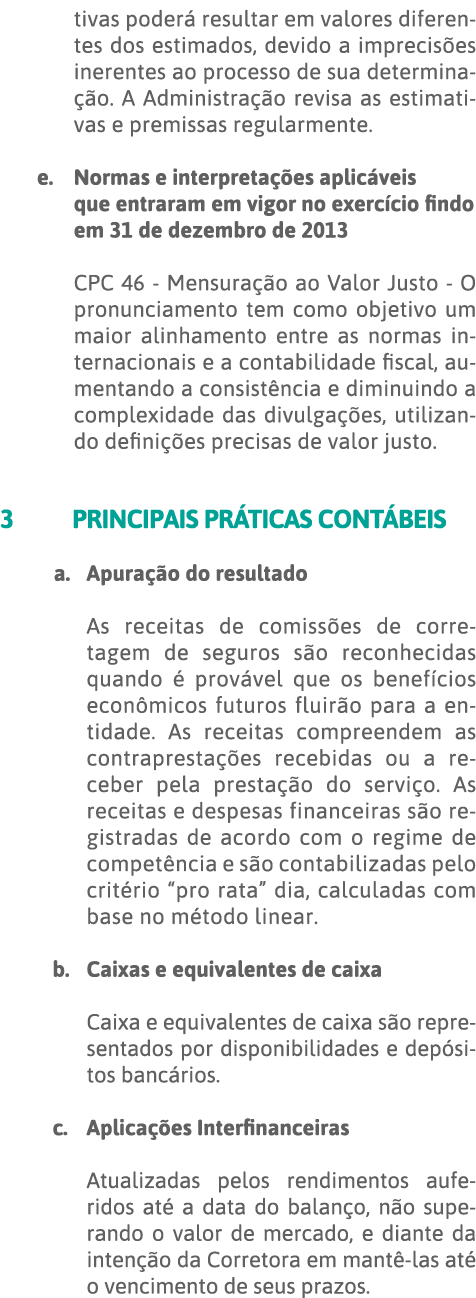 tivas poderá resultar em valores diferentes dos estimados, devido a imprecisões inerentes ao processo de sua determinação. A Administração revisa as estimativas e premissas regularmente.

e. Normas e interpretações aplicáveis que entraram em vigor no exercício findo em 31 de dezembro de 2013

CPC 46 - Mensuração ao Valor Justo - O pronunciamento tem como objetivo um maior alinhamento entre as normas internacionais e a contabilidade fiscal, aumentando a consistência e diminuindo a complexidade das divulgações, utilizando definições precisas de valor justo.

3 PRINCIPAIS PRÁTICAS CONTÁBEIS

a. Apuração do resultado

As receitas de comissões de corretagem de seguros são reconhecidas quando é provável que os benefícios econômicos futuros fluirão para a entidade. As receitas compreendem as contraprestações recebidas ou a receber pela prestação do serviço. As receitas e despesas financeiras são registradas de acordo com o regime de competência e são contabilizadas pelo critério “pro rata” dia, calculadas com base no método linear.

b. Caixas e equivalentes de caixa

Caixa e equivalentes de caixa são representados por disponibilidades e depósitos bancários.

c. Aplicações Interfinanceiras

Atualizadas pelos rendimentos auferidos até a data do balanço, não superando o valor de mercado, e diante da intenção da Corretora em mantê-las até o vencimento de seus prazos.